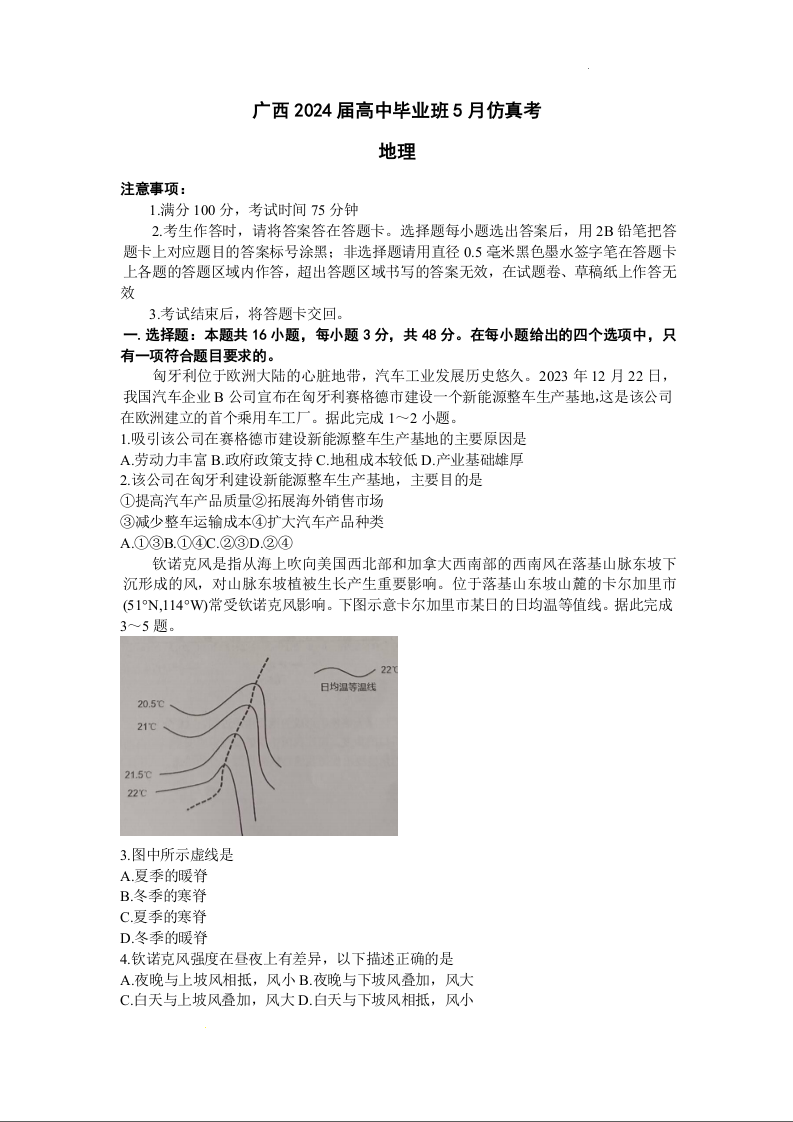 广西 2024 届高中毕业班 5 月仿真考

地理

注意事项：

1.满分 100 分，考试时间 75 分钟

2.考生作答时，请将答案答在答题卡。选择题每小题选出答案后，用 2B 铅笔把答题卡上对应题目的答案标号涂黑；非选择题请用直径 0.5 毫米黑色墨水签字笔在答题卡上各题的答题区域内作答，超出答题区域书写的答案无效，在试题卷、草稿纸上作答无效

3.考试结束后，将答题卡交回。

一. 选择题：本题共 16 小题，每小题 3 分，共 48 分。在每小题给出的四个选项中，只有一项符合题目要求的。

匈牙利位于欧洲大陆的心脏地带，汽车工业发展历史悠久。2023 年 12 月 22 日，我国汽车企业 B 公司宣布在匈牙利赛格德市建设一个新能源整车生产基地,这是该公司在欧洲建立的首个乘用车工厂。据此完成 1～2 小题。

1.吸引该公司在赛格德市建设新能源整车生产基地的主要原因是

A.劳动力丰富 B.政府政策支持 C.地租成本较低 D.产业基础雄厚

2.该公司在匈牙利建设新能源整车生产基地，主要目的是

①提高汽车产品质量②拓展海外销售市场

③减少整车运输成本④扩大汽车产品种类

A.①③B.①④C.②③D.②④

钦诺克风是指从海上吹向美国西北部和加拿大西南部的西南风在落基山脉东坡下沉形成的风，对山脉东坡植被生长产生重要影响。位于落基山东坡山麓的卡尔加里市(51°N,114°W)常受钦诺克风影响。下图示意卡尔加里市某日的日均温等值线。据此完成 3～5 题。

22℃
日均温等温线
20.5℃
21℃
21.5℃
22℃

3.图中所示虚线是

A.夏季的暖脊

B.冬季的寒脊

C.夏季的寒脊

D.冬季的暖脊

4.钦诺克风强度在昼夜上有差异，以下描述正确的是

A.夜晚与上坡风相抵，风小 B.夜晚与下坡风叠加，风大

C.白天与上坡风叠加，风大 D.白天与下坡风相抵，风小